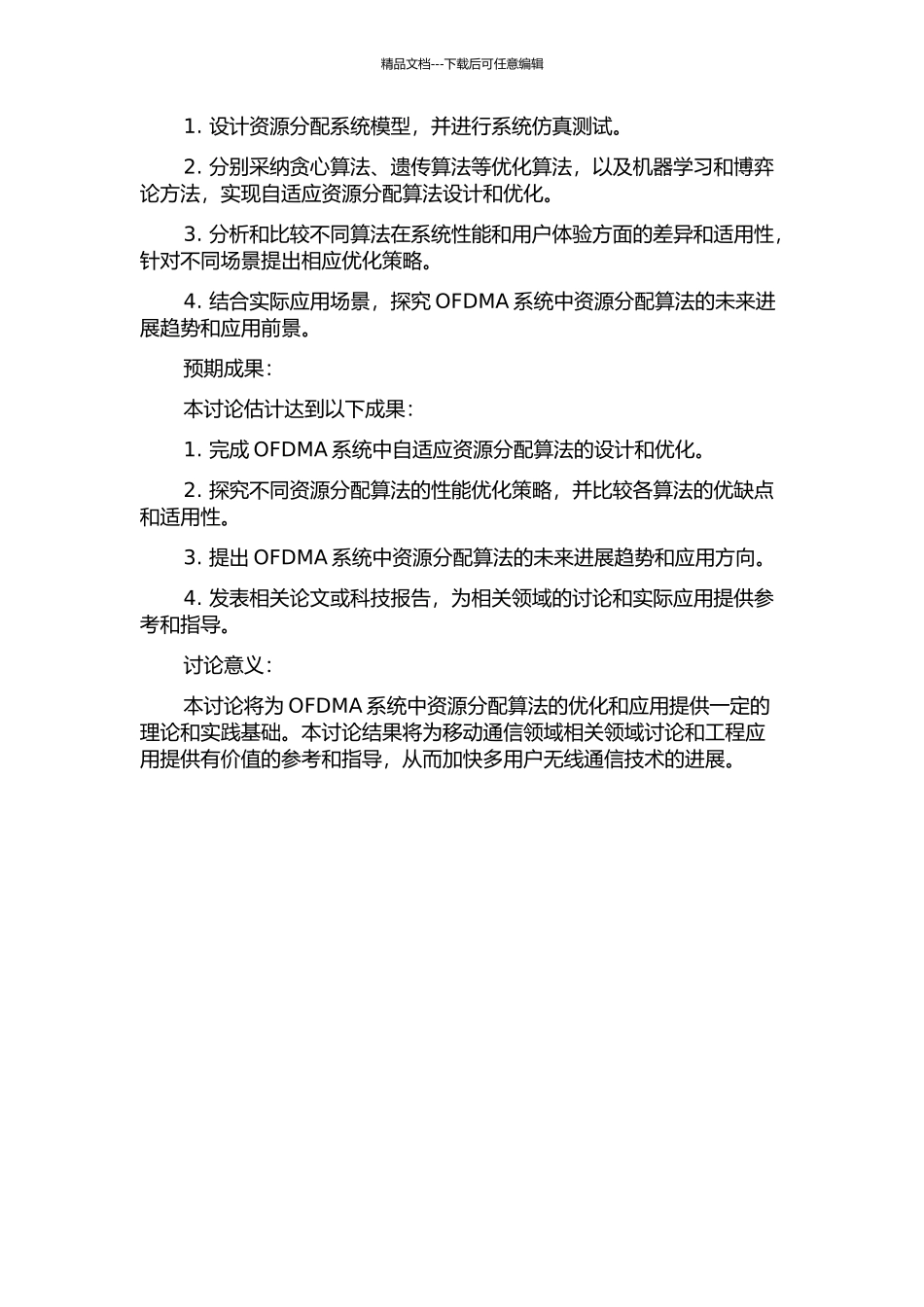 精品文档---下载后可任意编辑

1. 设计资源分配系统模型，并进行系统仿真测试。

2. 分别采纳贪心算法、遗传算法等优化算法，以及机器学习和博弈论方法，实现自适应资源分配算法设计和优化。

3. 分析和比较不同算法在系统性能和用户体验方面的差异和适用性，针对不同场景提出相应优化策略。

4. 结合实际应用场景，探究 OFDMA 系统中资源分配算法的未来进展趋势和应用前景。

预期成果：

本讨论估计达到以下成果：

1. 完成 OFDMA 系统中自适应资源分配算法的设计和优化。

2. 探究不同资源分配算法的性能优化策略，并比较各算法的优缺点和适用性。

3. 提出 OFDMA 系统中资源分配算法的未来进展趋势和应用方向。

4. 发表相关论文或科技报告，为相关领域的讨论和实际应用提供参考和指导。

讨论意义：

本讨论将为 OFDMA 系统中资源分配算法的优化和应用提供一定的理论和实践基础。本讨论结果将为移动通信领域相关领域讨论和工程应用提供有价值的参考和指导，从而加快多用户无线通信技术的进展。